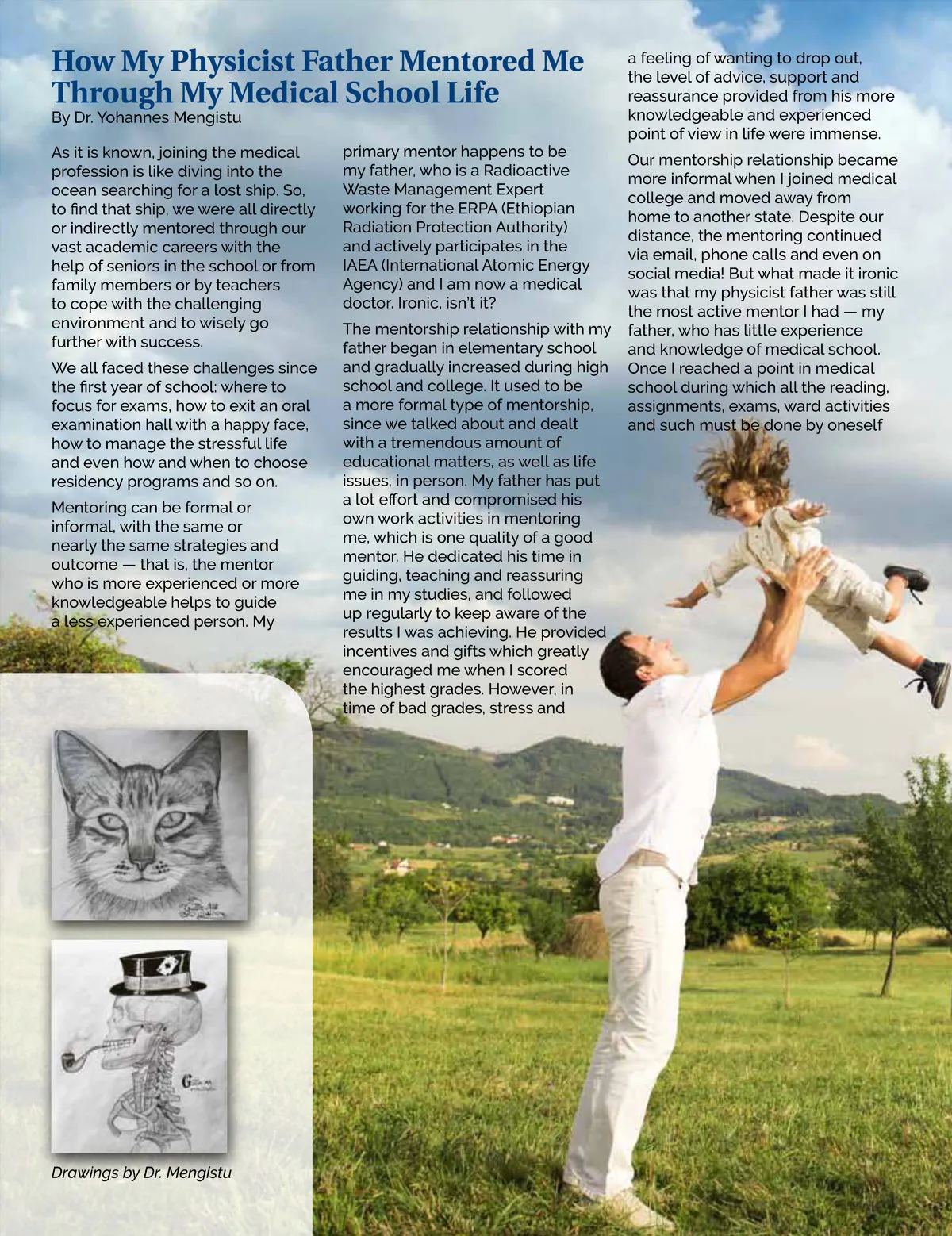 How My Physicist Father Mentored Me Through My Medical School Life
By Dr. Yohannes Mengistu

As it is known, joining the medical profession is like diving into the ocean searching for a lost ship. So, to find that ship, we were all directly or indirectly mentored through our vast academic careers with the help of seniors in the school or from family members or by teachers to cope with the challenging environment and to wisely go further with success.

We all faced these challenges since the first year of school: where to focus for exams, how to exit an oral examination hall with a happy face, how to manage the stressful life and even how and when to choose residency programs and so on.

Mentoring can be formal or informal, with the same or nearly the same strategies and outcome — that is, the mentor who is more experienced or more knowledgeable helps to guide a less experienced person. My primary mentor happens to be my father, who is a Radioactive Waste Management Expert working for the ERPA (Ethiopian Radiation Protection Authority) and actively participates in the IAEA (International Atomic Energy Agency) and I am now a medical doctor. Ironic, isn't it?

The mentorship relationship with my father began in elementary school and gradually increased during high school and college. It used to be a more formal type of mentorship, since we talked about and dealt with a tremendous amount of educational matters, as well as life issues, in person. My father has put a lot effort and compromised his own work activities in mentoring me, which is one quality of a good mentor. He dedicated his time in guiding, teaching and reassuring me in my studies, and followed up regularly to keep aware of the results I was achieving. He provided incentives and gifts which greatly encouraged me when I scored the highest grades. However, in time of bad grades, stress and a feeling of wanting to drop out, the level of advice, support and reassurance provided from his more knowledgeable and experienced point of view in life were immense.

Our mentorship relationship became more informal when I joined medical college and moved away from home to another state. Despite our distance, the mentoring continued via email, phone calls and even on social media! But what made it ironic was that my physicist father was still the most active mentor I had — my father, who has little experience and knowledge of medical school. Once I reached a point in medical school during which all the reading, assignments, exams, ward activities and such must be done by oneself

Drawings by Dr. Mengistu